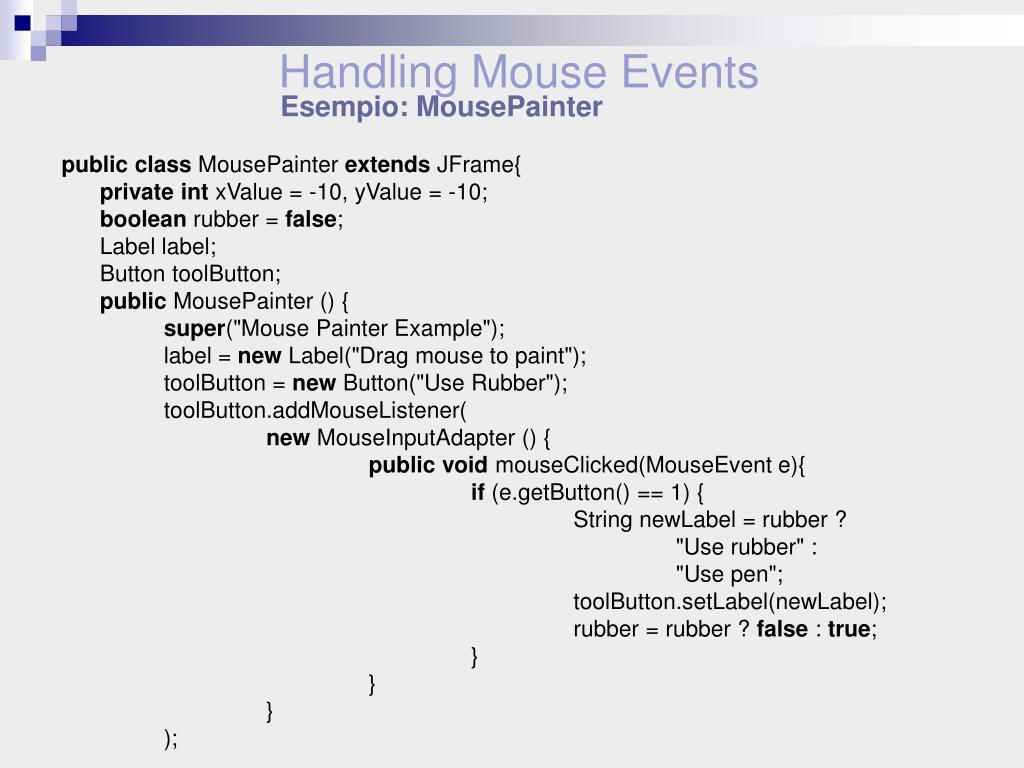 Handling Mouse Events
Esempio: MousePainter

public class MousePainter extends JFrame{
private int xValue = -10, yValue = -10;
boolean rubber = false;
Label label;
Button toolButton;
public MousePainter () {
super("Mouse Painter Example");
label = new Label("Drag mouse to paint");
toolButton = new Button("Use Rubber");
toolButton.addMouseListener(
new MouseInputAdapter () {
public void mouseClicked(MouseEvent e){
if (e.getButton() == 1) {
String newLabel = rubber ?
"Use rubber" :
"Use pen";
toolButton.setLabel(newLabel);
rubber = rubber ? false : true;
}
}
}
);